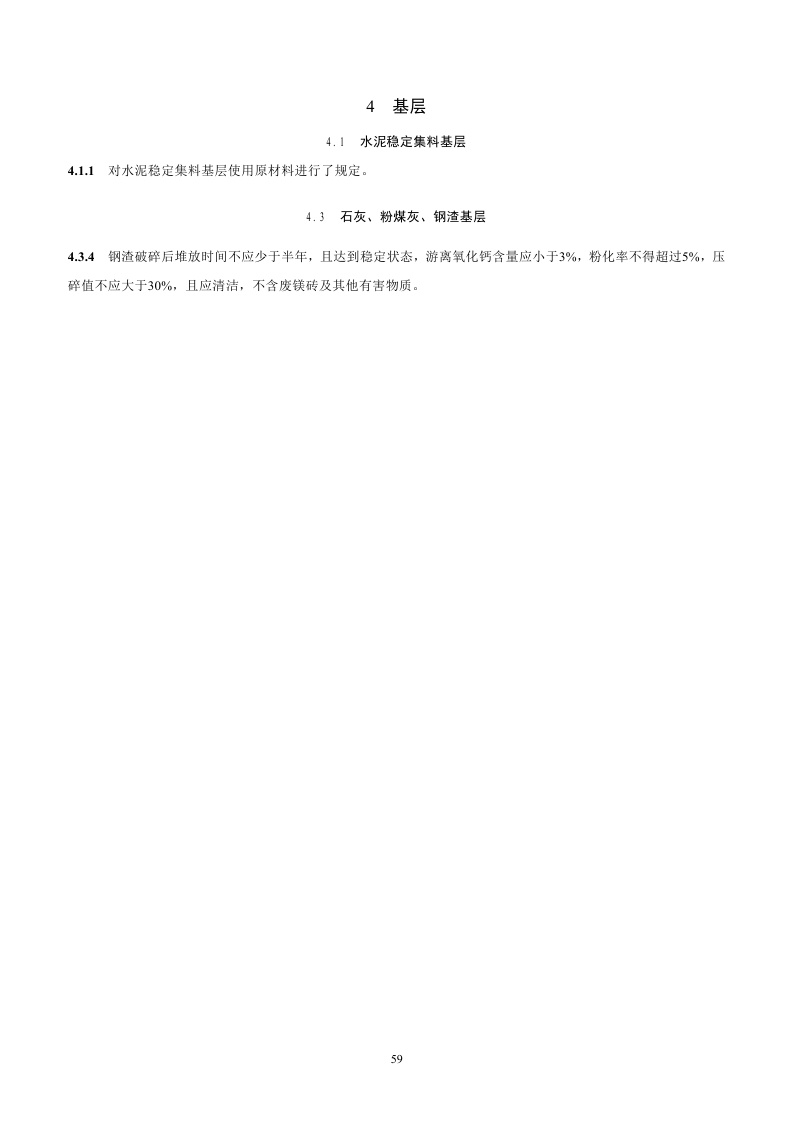 4 基层

4.1 水泥稳定集料基层

4.1.1 对水泥稳定集料基层使用原材料进行了规定。

4.3 石灰、粉煤灰、钢渣基层

4.3.4 钢渣破碎后堆放时间不应少于半年，且达到稳定状态，游离氧化钙含量应小于3%，粉化率不得超过5%，压碎值不应大于30%，且应清洁，不含废镁砖及其他有害物质。

59